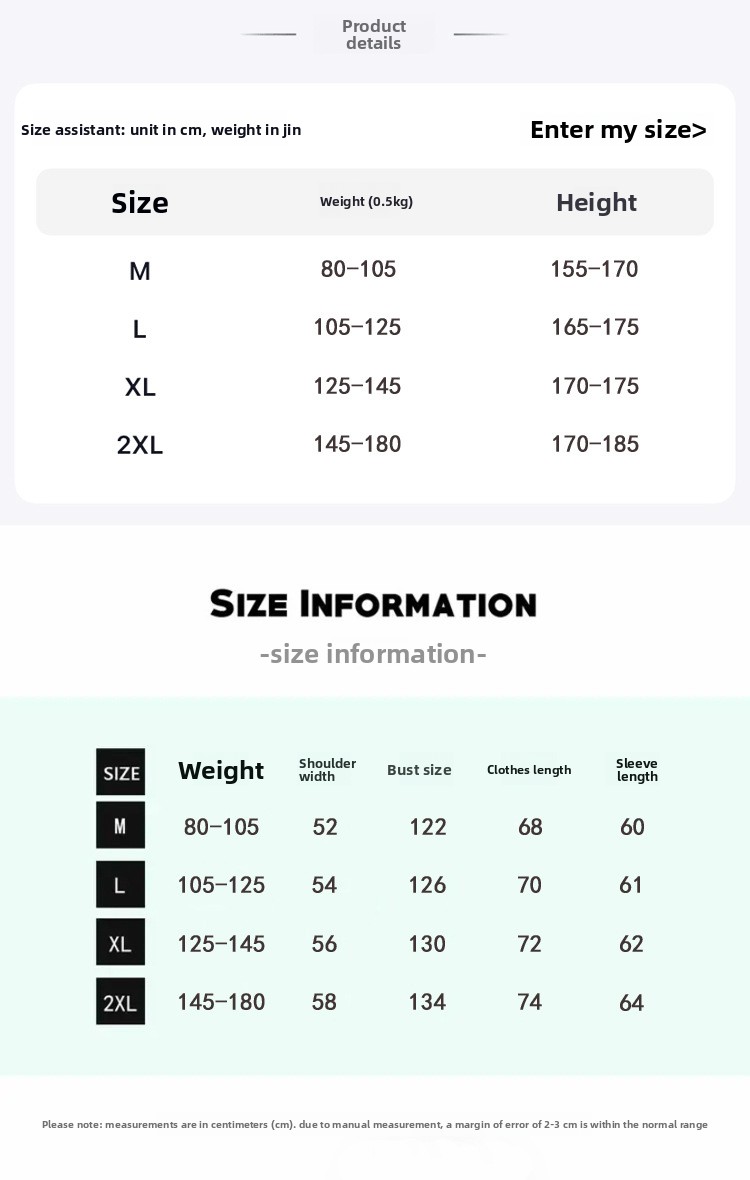 Product details

Size assistant: unit in cm, weight in jin

Enter my size>

| Size | Weight (0.5kg) | Height |
|---|---|---|
| M | 80–105 | 155–170 |
| L | 105–125 | 165–175 |
| XL | 125–145 | 170–175 |
| 2XL | 145–180 | 170–185 |

SIZE INFORMATION

-size information-

| SIZE | Weight | Shoulder width | Bust size | Clothes length | Sleeve length |
|---|---|---|---|---|---|
| M | 80–105 | 52 | 122 | 68 | 60 |
| L | 105–125 | 54 | 126 | 70 | 61 |
| XL | 125–145 | 56 | 130 | 72 | 62 |
| 2XL | 145–180 | 58 | 134 | 74 | 64 |

Please note: measurements are in centimeters (cm). due to manual measurement, a margin of error of 2-3 cm is within the normal range